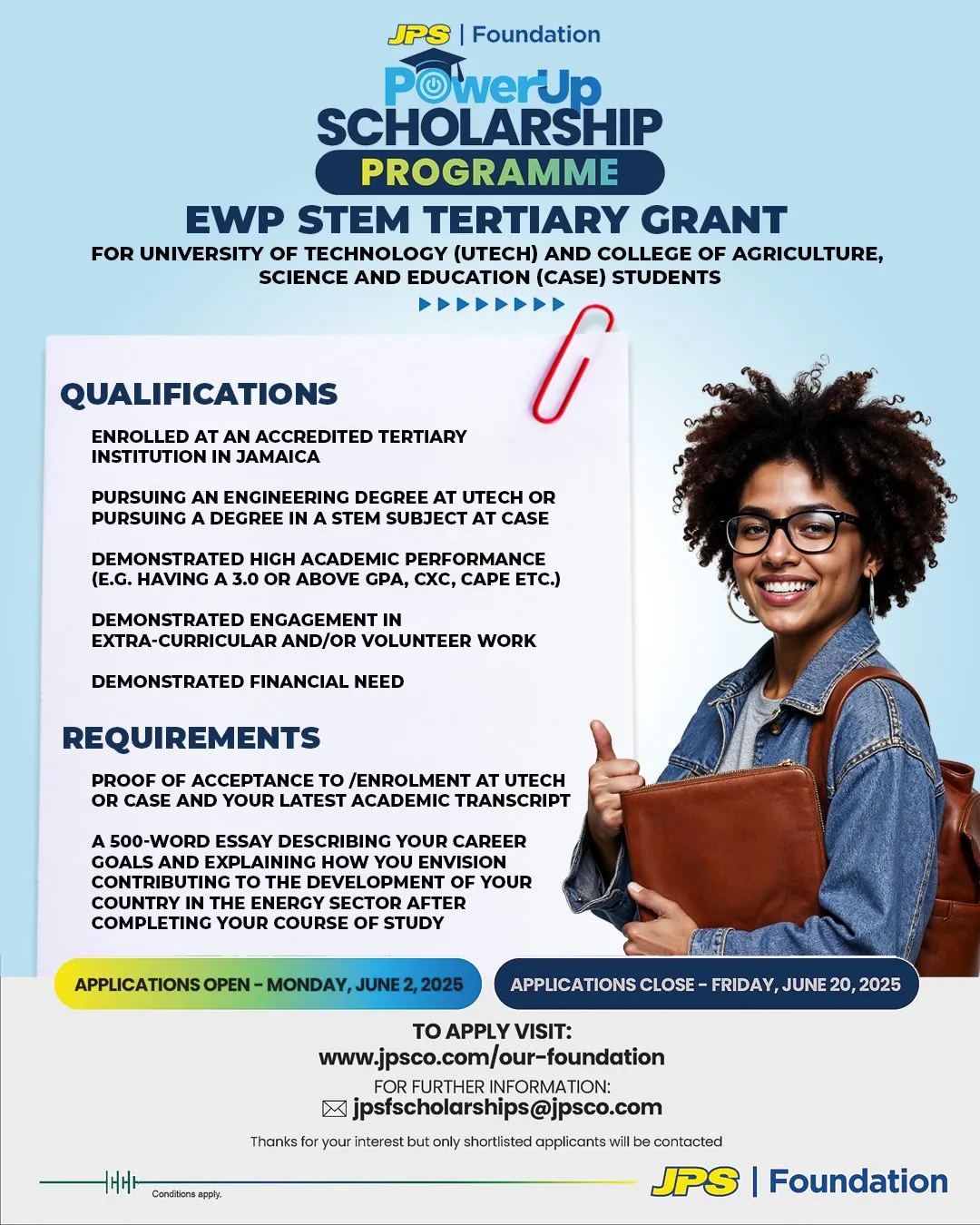 JPS | Foundation

PowerUp SCHOLARSHIP PROGRAMME

EWP STEM TERTIARY GRANT

FOR UNIVERSITY OF TECHNOLOGY (UTECH) AND COLLEGE OF AGRICULTURE, SCIENCE AND EDUCATION (CASE) STUDENTS

QUALIFICATIONS

ENROLLED AT AN ACCREDITED TERTIARY INSTITUTION IN JAMAICA

PURSUING AN ENGINEERING DEGREE AT UTECH OR PURSUING A DEGREE IN A STEM SUBJECT AT CASE

DEMONSTRATED HIGH ACADEMIC PERFORMANCE (E.G. HAVING A 3.0 OR ABOVE GPA, CXC, CAPE ETC.)

DEMONSTRATED ENGAGEMENT IN EXTRA-CURRICULAR AND/OR VOLUNTEER WORK

DEMONSTRATED FINANCIAL NEED

REQUIREMENTS

PROOF OF ACCEPTANCE TO /ENROLMENT AT UTECH OR CASE AND YOUR LATEST ACADEMIC TRANSCRIPT

A 500-WORD ESSAY DESCRIBING YOUR CAREER GOALS AND EXPLAINING HOW YOU ENVISION CONTRIBUTING TO THE DEVELOPMENT OF YOUR COUNTRY IN THE ENERGY SECTOR AFTER COMPLETING YOUR COURSE OF STUDY

APPLICATIONS OPEN - MONDAY, JUNE 2, 2025

APPLICATIONS CLOSE - FRIDAY, JUNE 20, 2025

TO APPLY VISIT:
www.jpsco.com/our-foundation

FOR FURTHER INFORMATION:
jpsfscholarships@jpsco.com

Thanks for your interest but only shortlisted applicants will be contacted

Conditions apply.

JPS | Foundation